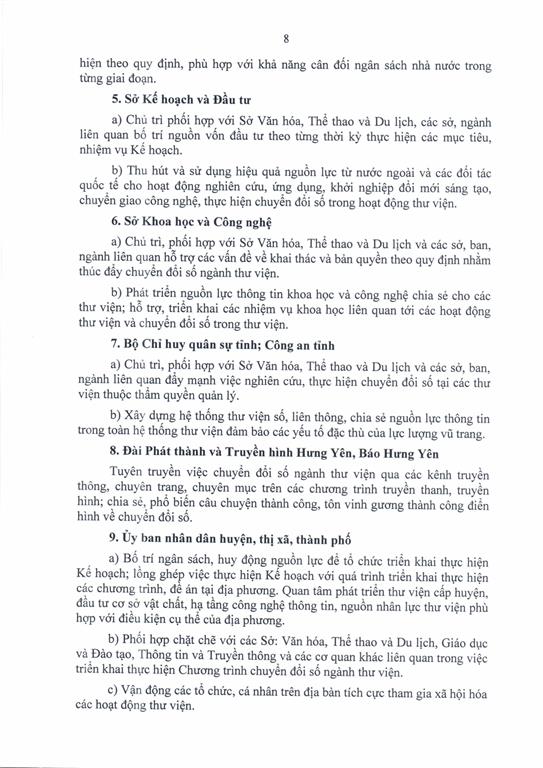 8

hiện theo quy định, phù hợp với khả năng cân đối ngân sách nhà nước trong từng giai đoạn.

5. Sở Kế hoạch và Đầu tư

a) Chủ trì phối hợp với Sở Văn hóa, Thể thao và Du lịch, các sở, ngành liên quan bố trí nguồn vốn đầu tư theo từng thời kỳ thực hiện các mục tiêu, nhiệm vụ Kế hoạch.

b) Thu hút và sử dụng hiệu quả nguồn lực từ nước ngoài và các đối tác quốc tế cho hoạt động nghiên cứu, ứng dụng, khởi nghiệp đổi mới sáng tạo, chuyển giao công nghệ, thực hiện chuyển đổi số trong hoạt động thư viện.

6. Sở Khoa học và Công nghệ

a) Chủ trì, phối hợp với Sở Văn hóa, Thể thao và Du lịch và các sở, ban, ngành liên quan hỗ trợ các vấn đề về khai thác và bản quyền theo quy định nhằm thúc đẩy chuyển đổi số ngành thư viện.

b) Phát triển nguồn lực thông tin khoa học và công nghệ chia sẻ cho các thư viện; hỗ trợ, triển khai các nhiệm vụ khoa học liên quan tới các hoạt động thư viện và chuyển đổi số trong thư viện.

7. Bộ Chỉ huy quân sự tỉnh; Công an tỉnh

a) Chủ trì, phối hợp với Sở Văn hóa, Thể thao và Du lịch và các sở, ban, ngành liên quan đẩy mạnh việc nghiên cứu, thực hiện chuyển đổi số tại các thư viện thuộc thẩm quyền quản lý.

b) Xây dựng hệ thống thư viện số, liên thông, chia sẻ nguồn lực thông tin trong toàn hệ thống thư viện đảm bảo các yếu tố đặc thù của lực lượng vũ trang.

8. Đài Phát thành và Truyền hình Hưng Yên, Báo Hưng Yên

Tuyên truyền việc chuyển đổi số ngành thư viện qua các kênh truyền thông, chuyên trang, chuyên mục trên các chương trình truyền thanh, truyền hình; chia sẻ, phổ biến câu chuyện thành công, tôn vinh gương thành công điển hình về chuyển đổi số.

9. Ủy ban nhân dân huyện, thị xã, thành phố

a) Bố trí ngân sách, huy động nguồn lực để tổ chức triển khai thực hiện Kế hoạch; lồng ghép việc thực hiện Kế hoạch với quá trình triển khai thực hiện các chương trình, đề án tại địa phương. Quan tâm phát triển thư viện cấp huyện, đầu tư cơ sở vật chất, hạ tầng công nghệ thông tin, nguồn nhân lực thư viện phù hợp với điều kiện cụ thể của địa phương.

b) Phối hợp chặt chẽ với các Sở: Văn hóa, Thể thao và Du lịch, Giáo dục và Đào tạo, Thông tin và Truyền thông và các cơ quan khác liên quan trong việc triển khai thực hiện Chương trình chuyển đổi số ngành thư viện.

c) Vận động các tổ chức, cá nhân trên địa bàn tích cực tham gia xã hội hóa các hoạt động thư viện.